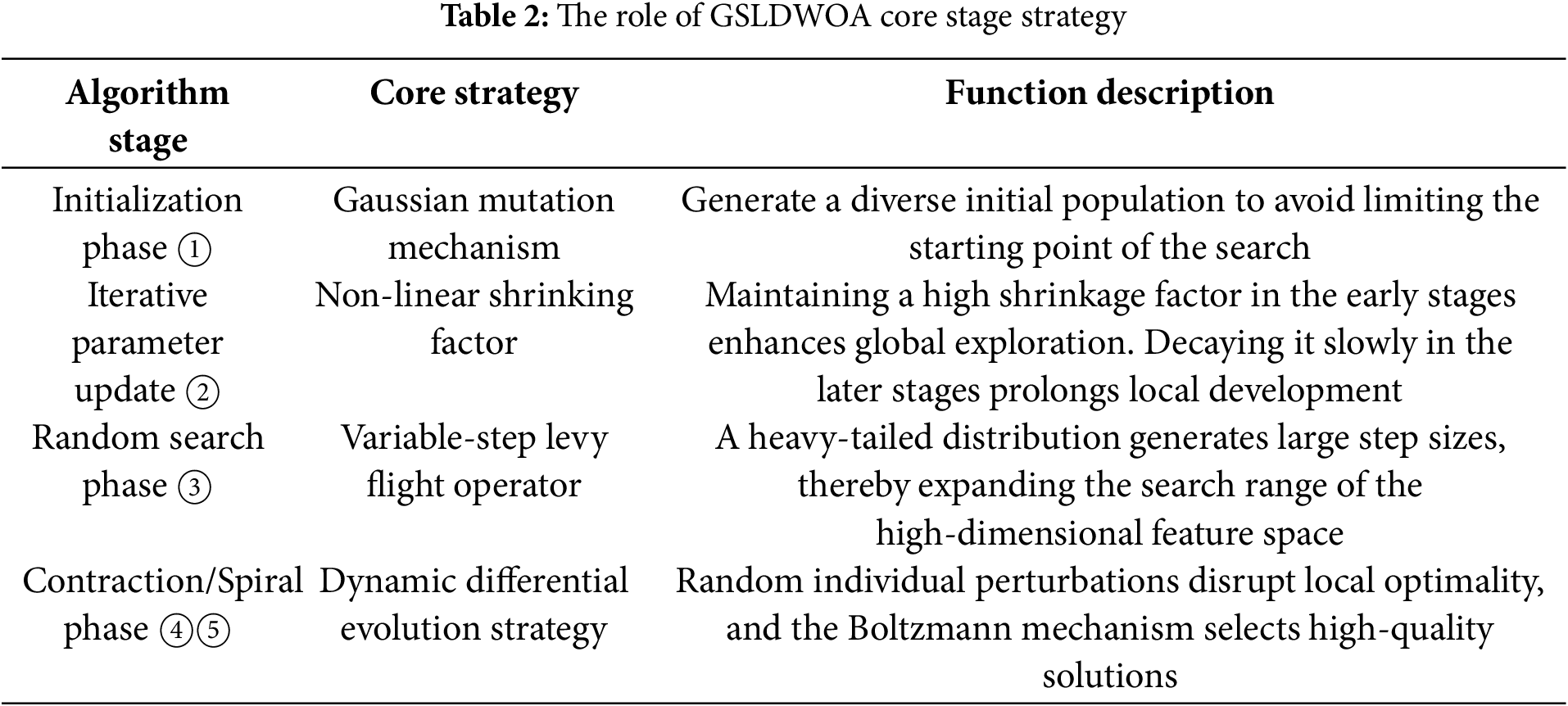 **Table 2:** The role of GSLDWOA core stage strategy

| Algorithm stage | Core strategy | Function description |
|---|---|---|
| Initialization phase ① | Gaussian mutation mechanism | Generate a diverse initial population to avoid limiting the starting point of the search |
| Iterative parameter update ② | Non-linear shrinking factor | Maintaining a high shrinkage factor in the early stages enhances global exploration. Decaying it slowly in the later stages prolongs local development |
| Random search phase ③ | Variable-step levy flight operator | A heavy-tailed distribution generates large step sizes, thereby expanding the search range of the high-dimensional feature space |
| Contraction/Spiral phase ④⑤ | Dynamic differential evolution strategy | Random individual perturbations disrupt local optimality, and the Boltzmann mechanism selects high-quality solutions |